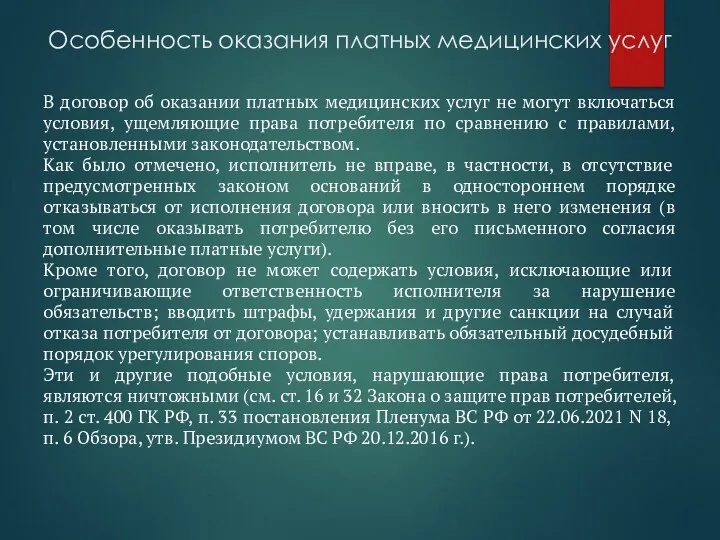 Особенность оказания платных медицинских услуг

В договор об оказании платных медицинских услуг не могут включаться условия, ущемляющие права потребителя по сравнению с правилами, установленными законодательством.
Как было отмечено, исполнитель не вправе, в частности, в отсутствие предусмотренных законом оснований в одностороннем порядке отказываться от исполнения договора или вносить в него изменения (в том числе оказывать потребителю без его письменного согласия дополнительные платные услуги).
Кроме того, договор не может содержать условия, исключающие или ограничивающие ответственность исполнителя за нарушение обязательств; вводить штрафы, удержания и другие санкции на случай отказа потребителя от договора; устанавливать обязательный досудебный порядок урегулирования споров.
Эти и другие подобные условия, нарушающие права потребителя, являются ничтожными (см. ст. 16 и 32 Закона о защите прав потребителей, п. 2 ст. 400 ГК РФ, п. 33 постановления Пленума ВС РФ от 22.06.2021 N 18, п. 6 Обзора, утв. Президиумом ВС РФ 20.12.2016 г.).